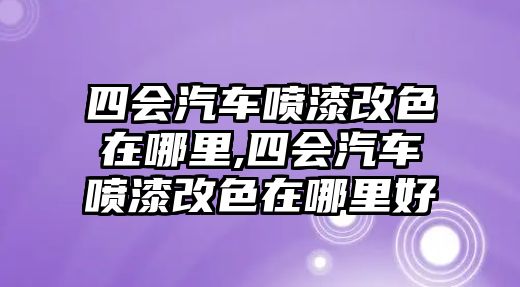 四会汽车喷漆改色在哪里,四会汽车喷漆改色在哪里好